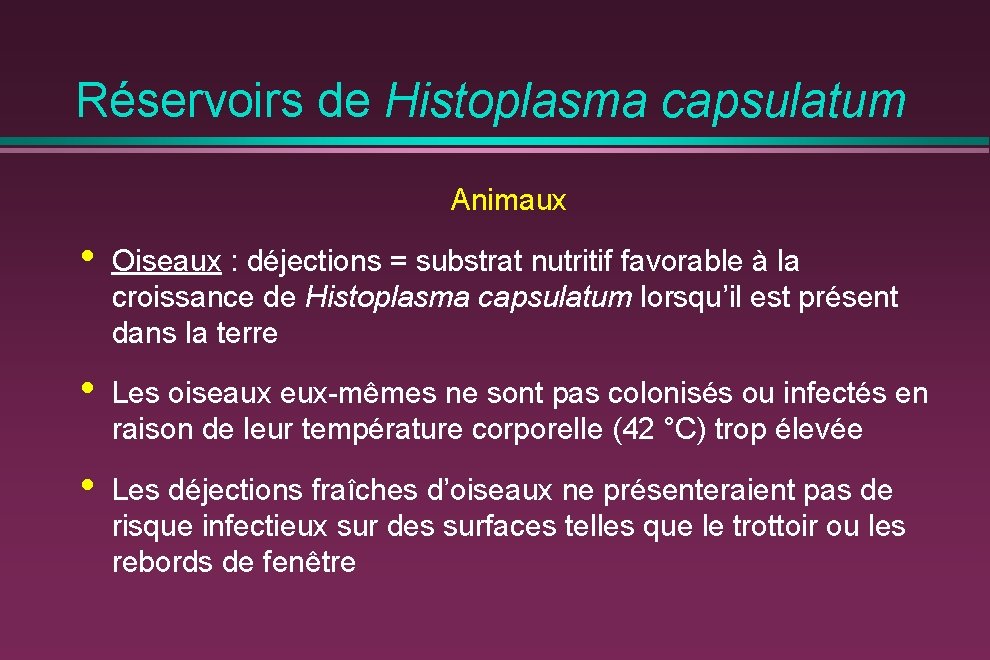 Réservoirs de Histoplasma capsulatum

Animaux

• Oiseaux : déjections = substrat nutritif favorable à la croissance de Histoplasma capsulatum lorsqu'il est présent dans la terre

• Les oiseaux eux-mêmes ne sont pas colonisés ou infectés en raison de leur température corporelle (42 °C) trop élevée

• Les déjections fraîches d'oiseaux ne présenteraient pas de risque infectieux sur des surfaces telles que le trottoir ou les rebords de fenêtre